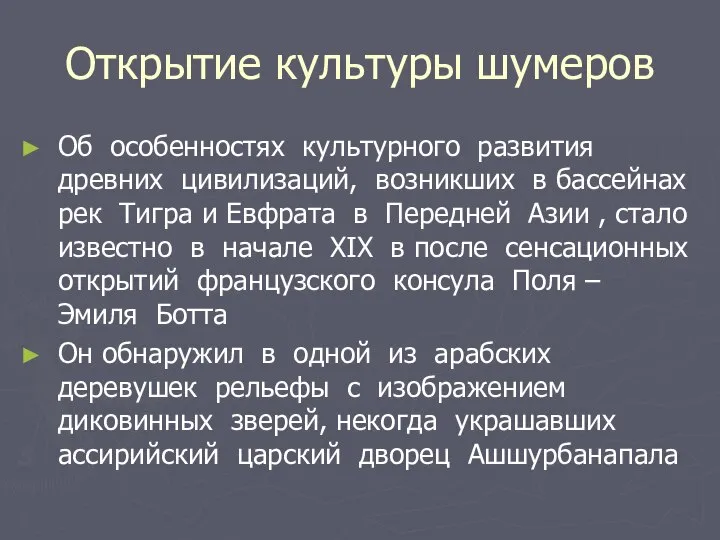 Открытие культуры шумеров

► Об особенностях культурного развития древних цивилизаций, возникших в бассейнах рек Тигра и Евфрата в Передней Азии , стало известно в начале XIX в после сенсационных открытий французского консула Поля – Эмиля Ботта

► Он обнаружил в одной из арабских деревушек рельефы с изображением диковинных зверей, некогда украшавших ассирийский царский дворец Ашшурбанапала